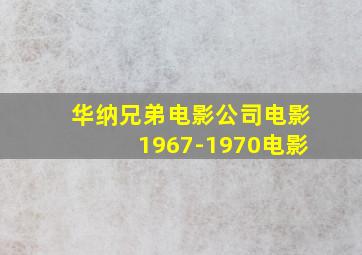 华纳兄弟电影公司电影
1967-1970电影